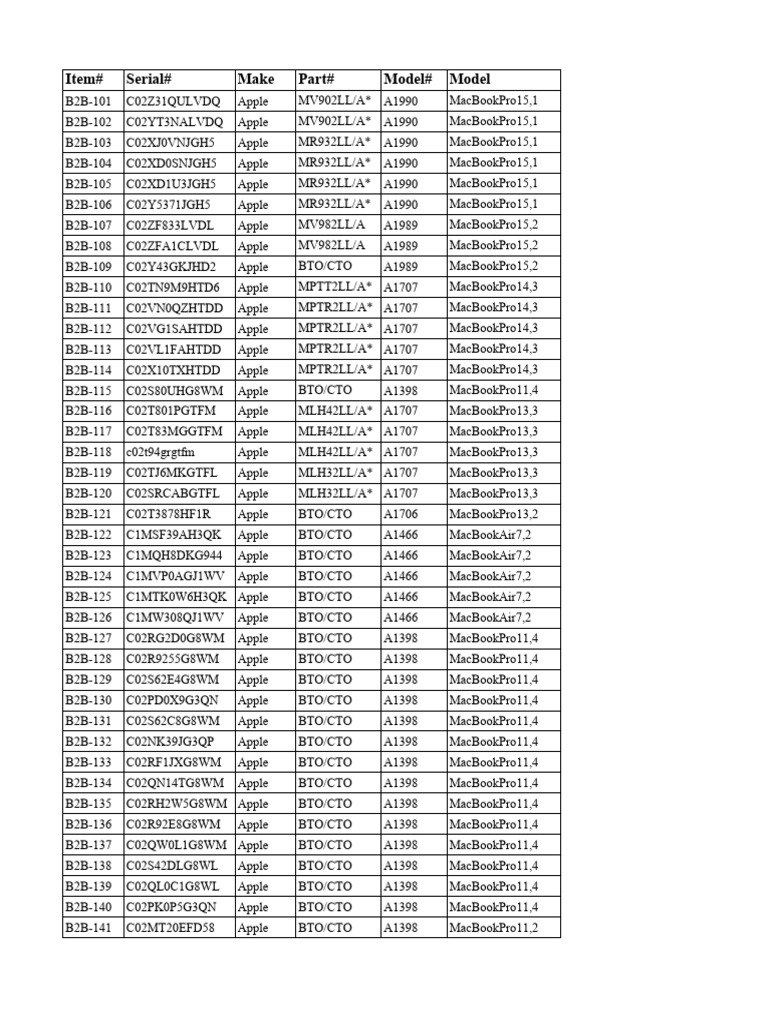 | Item# | Serial# | Make | Part# | Model# | Model |
|---|---|---|---|---|---|
| B2B-101 | C02Z31QULVDQ | Apple | MV902LL/A* | A1990 | MacBookPro15,1 |
| B2B-102 | C02YT3NALVDQ | Apple | MV902LL/A* | A1990 | MacBookPro15,1 |
| B2B-103 | C02XJ0VNJGH5 | Apple | MR932LL/A* | A1990 | MacBookPro15,1 |
| B2B-104 | C02XD0SNJGH5 | Apple | MR932LL/A* | A1990 | MacBookPro15,1 |
| B2B-105 | C02XD1U3JGH5 | Apple | MR932LL/A* | A1990 | MacBookPro15,1 |
| B2B-106 | C02Y5371JGH5 | Apple | MR932LL/A* | A1990 | MacBookPro15,1 |
| B2B-107 | C02ZF833LVDL | Apple | MV982LL/A | A1989 | MacBookPro15,2 |
| B2B-108 | C02ZFA1CLVDL | Apple | MV982LL/A | A1989 | MacBookPro15,2 |
| B2B-109 | C02Y43GKJHD2 | Apple | BTO/CTO | A1989 | MacBookPro15,2 |
| B2B-110 | C02TN9M9HTD6 | Apple | MPTT2LL/A* | A1707 | MacBookPro14,3 |
| B2B-111 | C02VN0QZHTDD | Apple | MPTR2LL/A* | A1707 | MacBookPro14,3 |
| B2B-112 | C02VG1SAHTDD | Apple | MPTR2LL/A* | A1707 | MacBookPro14,3 |
| B2B-113 | C02VL1FAHTDD | Apple | MPTR2LL/A* | A1707 | MacBookPro14,3 |
| B2B-114 | C02X10TXHTDD | Apple | MPTR2LL/A* | A1707 | MacBookPro14,3 |
| B2B-115 | C02S80UHG8WM | Apple | BTO/CTO | A1398 | MacBookPro11,4 |
| B2B-116 | C02T801PGTFM | Apple | MLH42LL/A* | A1707 | MacBookPro13,3 |
| B2B-117 | C02T83MGGTFM | Apple | MLH42LL/A* | A1707 | MacBookPro13,3 |
| B2B-118 | c02t94grgtfm | Apple | MLH42LL/A* | A1707 | MacBookPro13,3 |
| B2B-119 | C02TJ6MKGTFL | Apple | MLH32LL/A* | A1707 | MacBookPro13,3 |
| B2B-120 | C02SRCABGTFL | Apple | MLH32LL/A* | A1707 | MacBookPro13,3 |
| B2B-121 | C02T3878HF1R | Apple | BTO/CTO | A1706 | MacBookPro13,2 |
| B2B-122 | C1MSF39AH3QK | Apple | BTO/CTO | A1466 | MacBookAir7,2 |
| B2B-123 | C1MQH8DKG944 | Apple | BTO/CTO | A1466 | MacBookAir7,2 |
| B2B-124 | C1MVP0AGJ1WV | Apple | BTO/CTO | A1466 | MacBookAir7,2 |
| B2B-125 | C1MTK0W6H3QK | Apple | BTO/CTO | A1466 | MacBookAir7,2 |
| B2B-126 | C1MW308QJ1WV | Apple | BTO/CTO | A1466 | MacBookAir7,2 |
| B2B-127 | C02RG2D0G8WM | Apple | BTO/CTO | A1398 | MacBookPro11,4 |
| B2B-128 | C02R9255G8WM | Apple | BTO/CTO | A1398 | MacBookPro11,4 |
| B2B-129 | C02S62E4G8WM | Apple | BTO/CTO | A1398 | MacBookPro11,4 |
| B2B-130 | C02PD0X9G3QN | Apple | BTO/CTO | A1398 | MacBookPro11,4 |
| B2B-131 | C02S62C8G8WM | Apple | BTO/CTO | A1398 | MacBookPro11,4 |
| B2B-132 | C02NK39JG3QP | Apple | BTO/CTO | A1398 | MacBookPro11,4 |
| B2B-133 | C02RF1JXG8WM | Apple | BTO/CTO | A1398 | MacBookPro11,4 |
| B2B-134 | C02QN14TG8WM | Apple | BTO/CTO | A1398 | MacBookPro11,4 |
| B2B-135 | C02RH2W5G8WM | Apple | BTO/CTO | A1398 | MacBookPro11,4 |
| B2B-136 | C02R92E8G8WM | Apple | BTO/CTO | A1398 | MacBookPro11,4 |
| B2B-137 | C02QW0L1G8WM | Apple | BTO/CTO | A1398 | MacBookPro11,4 |
| B2B-138 | C02S42DLG8WL | Apple | BTO/CTO | A1398 | MacBookPro11,4 |
| B2B-139 | C02QL0C1G8WL | Apple | BTO/CTO | A1398 | MacBookPro11,4 |
| B2B-140 | C02PK0P5G3QN | Apple | BTO/CTO | A1398 | MacBookPro11,4 |
| B2B-141 | C02MT20EFD58 | Apple | BTO/CTO | A1398 | MacBookPro11,2 |